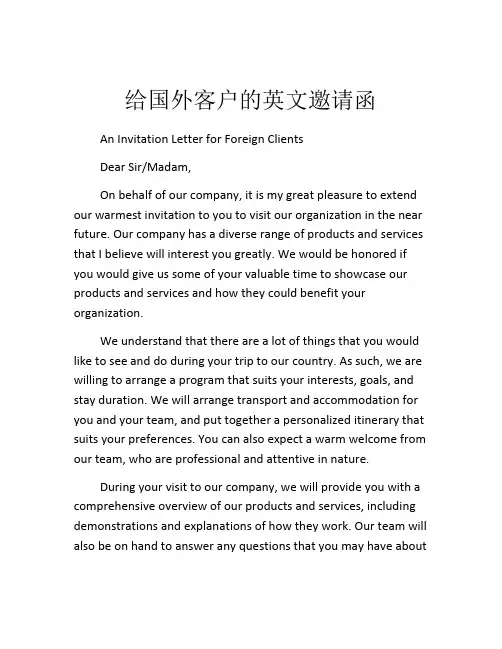 给国外客户的英文邀请函

An Invitation Letter for Foreign Clients

Dear Sir/Madam,

On behalf of our company, it is my great pleasure to extend our warmest invitation to you to visit our organization in the near future. Our company has a diverse range of products and services that I believe will interest you greatly. We would be honored if you would give us some of your valuable time to showcase our products and services and how they could benefit your organization.

We understand that there are a lot of things that you would like to see and do during your trip to our country. As such, we are willing to arrange a program that suits your interests, goals, and stay duration. We will arrange transport and accommodation for you and your team, and put together a personalized itinerary that suits your preferences. You can also expect a warm welcome from our team, who are professional and attentive in nature.

During your visit to our company, we will provide you with a comprehensive overview of our products and services, including demonstrations and explanations of how they work. Our team will also be on hand to answer any questions that you may have about